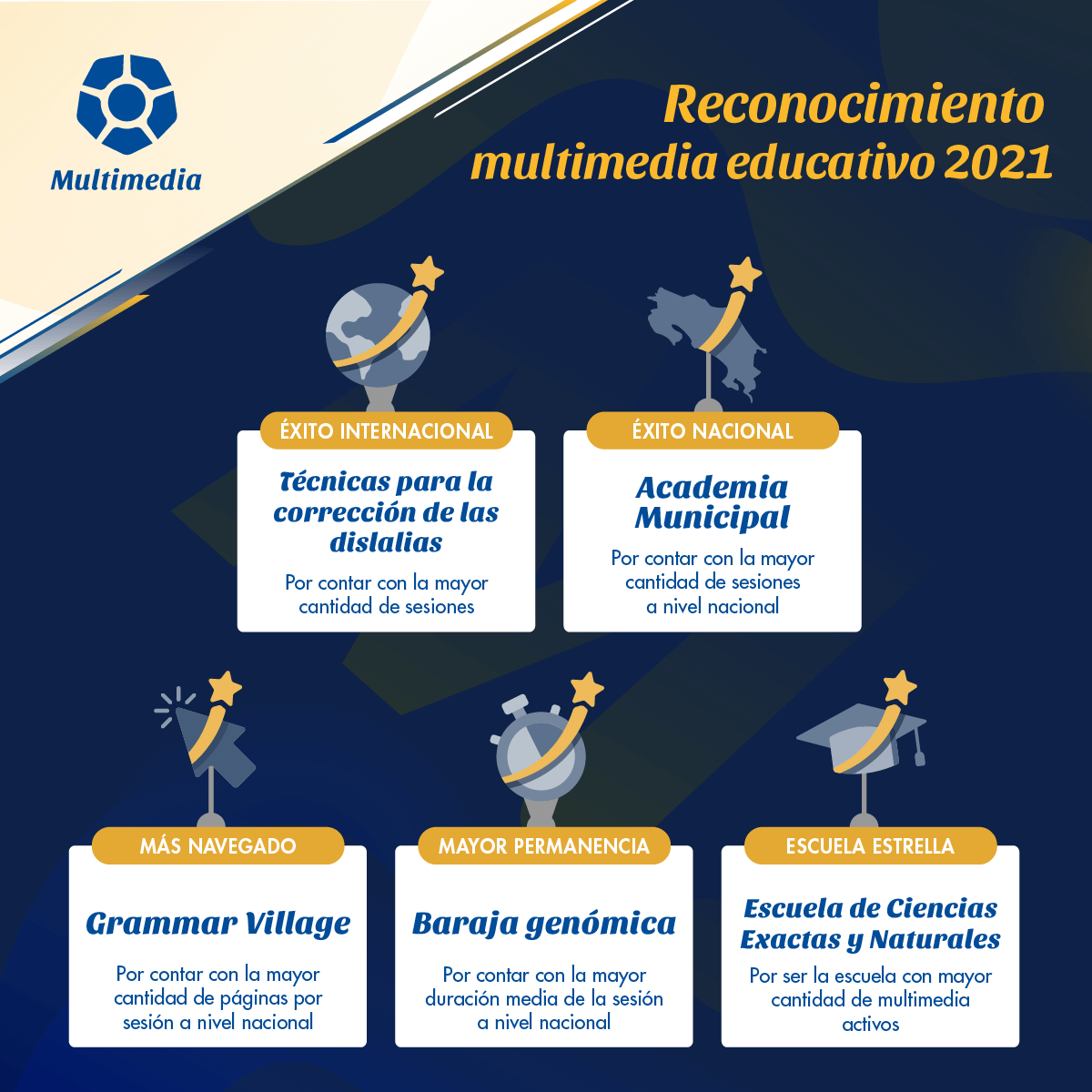 Multimedia

Reconocimiento multimedia educativo 2021

ÉXITO INTERNACIONAL

Técnicas para la corrección de las dislalias

Por contar con la mayor cantidad de sesiones

ÉXITO NACIONAL

Academia Municipal

Por contar con la mayor cantidad de sesiones a nivel nacional

MÁS NAVEGADO

Grammar Village

Por contar con la mayor cantidad de páginas por sesión a nivel nacional

MAYOR PERMANENCIA

Baraja genómica

Por contar con la mayor duración media de la sesión a nivel nacional

ESCUELA ESTRELLA

Escuela de Ciencias Exactas y Naturales

Por ser la escuela con mayor cantidad de multimedia activos